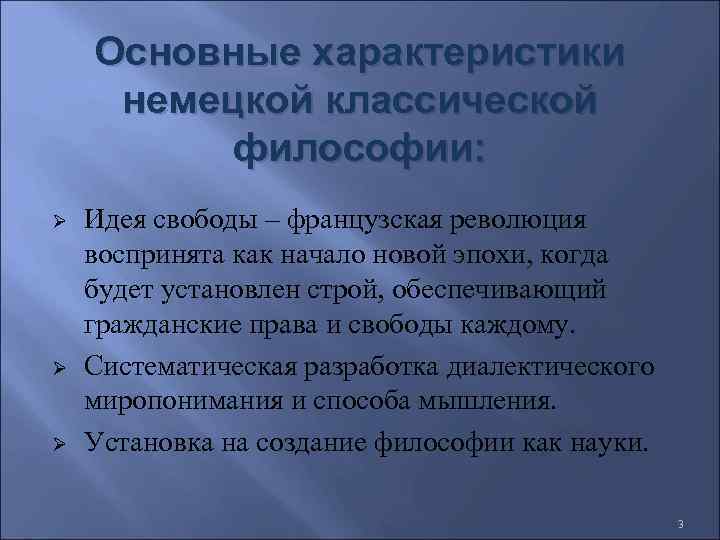 Основные характеристики немецкой классической философии:

➢ Идея свободы – французская революция воспринята как начало новой эпохи, когда будет установлен строй, обеспечивающий гражданские права и свободы каждому.

➢ Систематическая разработка диалектического миропонимания и способа мышления.

➢ Установка на создание философии как науки.

3